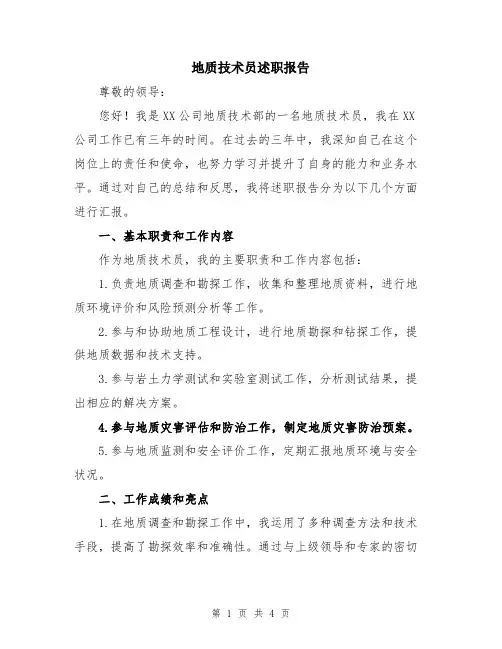 地质技术员述职报告

尊敬的领导：

您好！我是XX公司地质技术部的一名地质技术员，我在XX公司工作已有三年的时间。在过去的三年中，我深知自己在这个岗位上的责任和使命，也努力学习并提升了自身的能力和业务水平。通过对自己的总结和反思，我将述职报告分为以下几个方面进行汇报。

一、基本职责和工作内容

作为地质技术员，我的主要职责和工作内容包括：

1.负责地质调查和勘探工作，收集和整理地质资料，进行地质环境评价和风险预测分析等工作。

2.参与和协助地质工程设计，进行地质勘探和钻探工作，提供地质数据和技术支持。

3.参与岩土力学测试和实验室测试工作，分析测试结果，提出相应的解决方案。

4.参与地质灾害评估和防治工作，制定地质灾害防治预案。

5.参与地质监测和安全评价工作，定期汇报地质环境与安全状况。

二、工作成绩和亮点

1.在地质调查和勘探工作中，我运用了多种调查方法和技术手段，提高了勘探效率和准确性。通过与上级领导和专家的密切

第 1 页 共 4 页